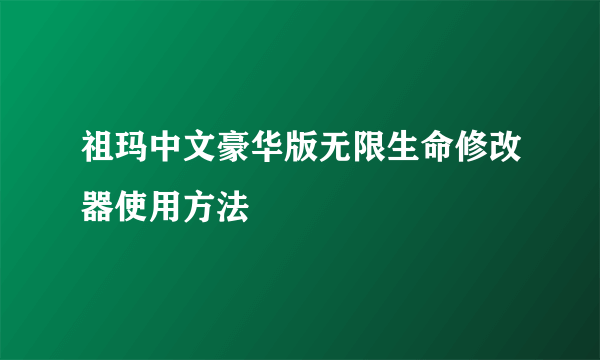 祖玛中文豪华版无限生命修改器使用方法